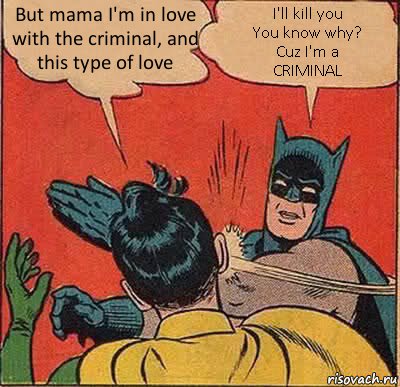 But mama I'm in love with the criminal, and this type of love

I'll kill you
You know why?
Cuz I'm a
CRIMINAL

risovach.ru